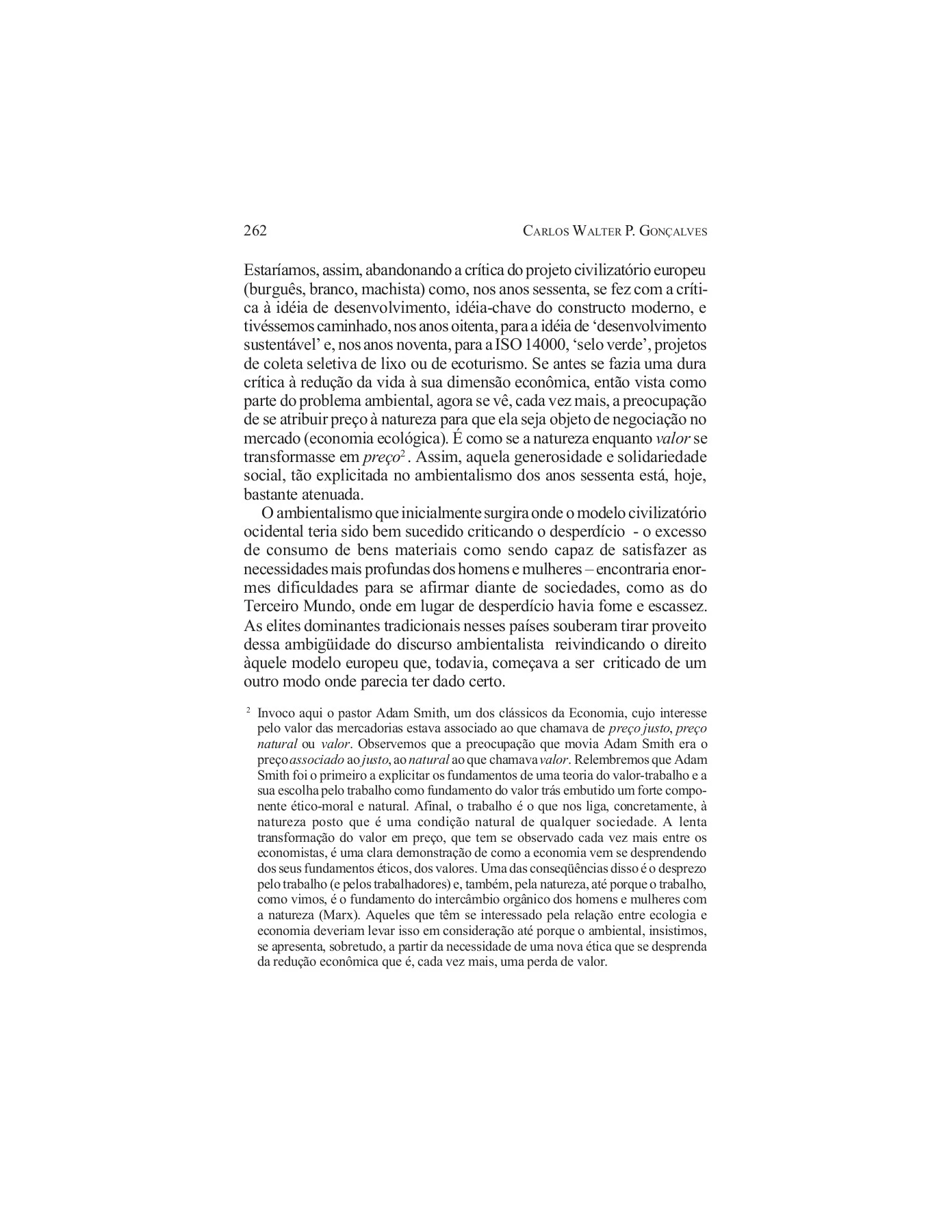 262 CARLOS WALTER P. GONÇALVES

Estaríamos, assim, abandonando a crítica do projeto civilizatório europeu (burguês, branco, machista) como, nos anos sessenta, se fez com a crítica à idéia de desenvolvimento, idéia-chave do constructo moderno, e tivéssemos caminhado, nos anos oitenta, para a idéia de 'desenvolvimento sustentável' e, nos anos noventa, para a ISO 14000, 'selo verde', projetos de coleta seletiva de lixo ou de ecoturismo. Se antes se fazia uma dura crítica à redução da vida à sua dimensão econômica, então vista como parte do problema ambiental, agora se vê, cada vez mais, a preocupação de se atribuir preço à natureza para que ela seja objeto de negociação no mercado (economia ecológica). É como se a natureza enquanto valor se transformasse em preço$^{2}$. Assim, aquela generosidade e solidariedade social, tão explicitada no ambientalismo dos anos sessenta está, hoje, bastante atenuada.

O ambientalismo que inicialmente surgira onde o modelo civilizatório ocidental teria sido bem sucedido criticando o desperdício - o excesso de consumo de bens materiais como sendo capaz de satisfazer as necessidades mais profundas dos homens e mulheres – encontraria enormes dificuldades para se afirmar diante de sociedades, como as do Terceiro Mundo, onde em lugar de desperdício havia fome e escassez. As elites dominantes tradicionais nesses países souberam tirar proveito dessa ambigüidade do discurso ambientalista reivindicando o direito àquele modelo europeu que, todavia, começava a ser criticado de um outro modo onde parecia ter dado certo.

$^{2}$ Invoco aqui o pastor Adam Smith, um dos clássicos da Economia, cujo interesse pelo valor das mercadorias estava associado ao que chamava de preço justo, preço natural ou valor. Observemos que a preocupação que movia Adam Smith era o preço associado ao justo, ao natural ao que chamava valor. Relembremos que Adam Smith foi o primeiro a explicitar os fundamentos de uma teoria do valor-trabalho e a sua escolha pelo trabalho como fundamento do valor trás embutido um forte componente ético-moral e natural. Afinal, o trabalho é o que nos liga, concretamente, à natureza posto que é uma condição natural de qualquer sociedade. A lenta transformação do valor em preço, que tem se observado cada vez mais entre os economistas, é uma clara demonstração de como a economia vem se desprendendo dos seus fundamentos éticos, dos valores. Uma das conseqüências disso é o desprezo pelo trabalho (e pelos trabalhadores) e, também, pela natureza, até porque o trabalho, como vimos, é o fundamento do intercâmbio orgânico dos homens e mulheres com a natureza (Marx). Aqueles que têm se interessado pela relação entre ecologia e economia deveriam levar isso em consideração até porque o ambiental, insistimos, se apresenta, sobretudo, a partir da necessidade de uma nova ética que se desprenda da redução econômica que é, cada vez mais, uma perda de valor.